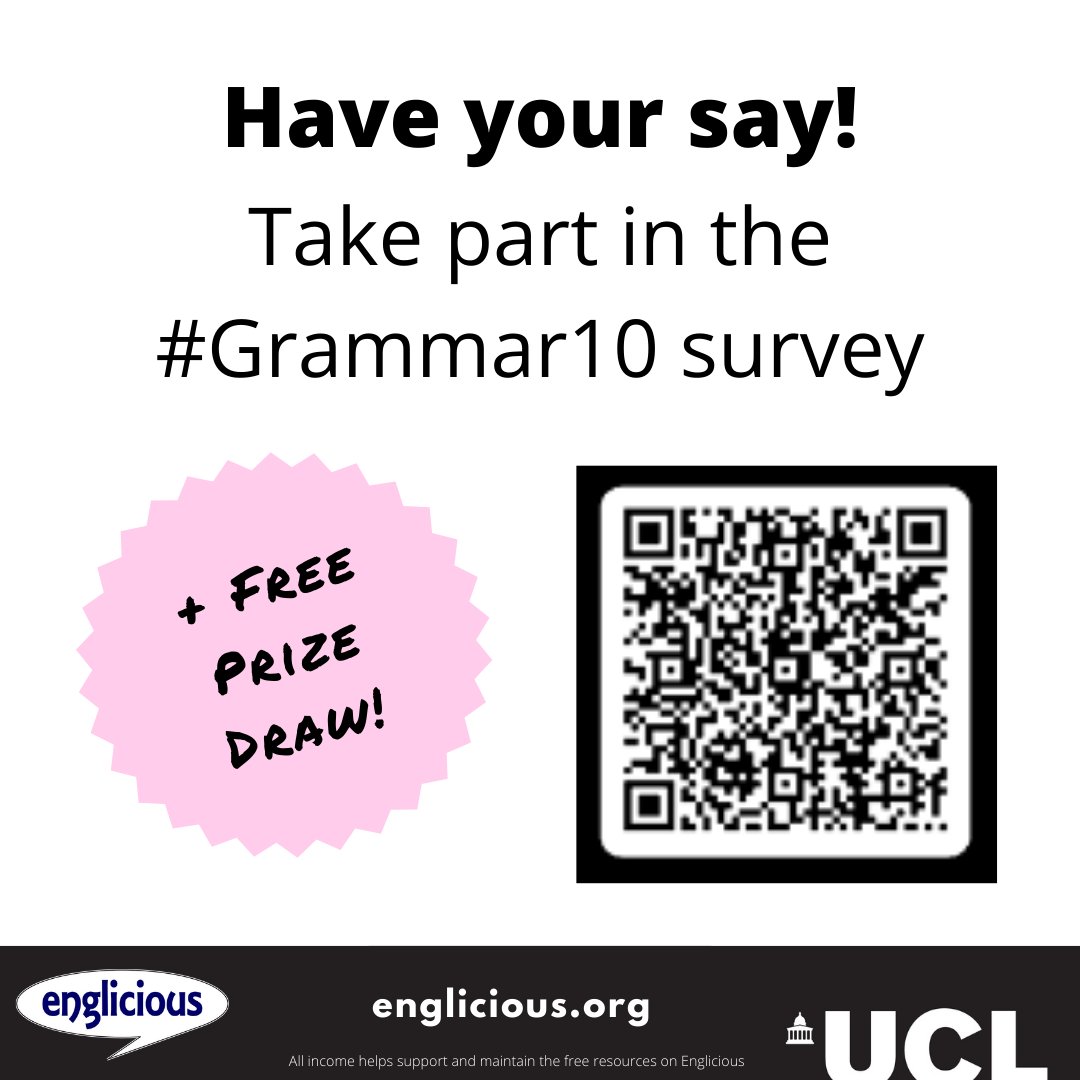 Have your say!

Take part in the #Grammar10 survey

+ FREE PRIZE DRAW!

englicious

englicious.org

All income helps support and maintain the free resources on Englicious

UCL